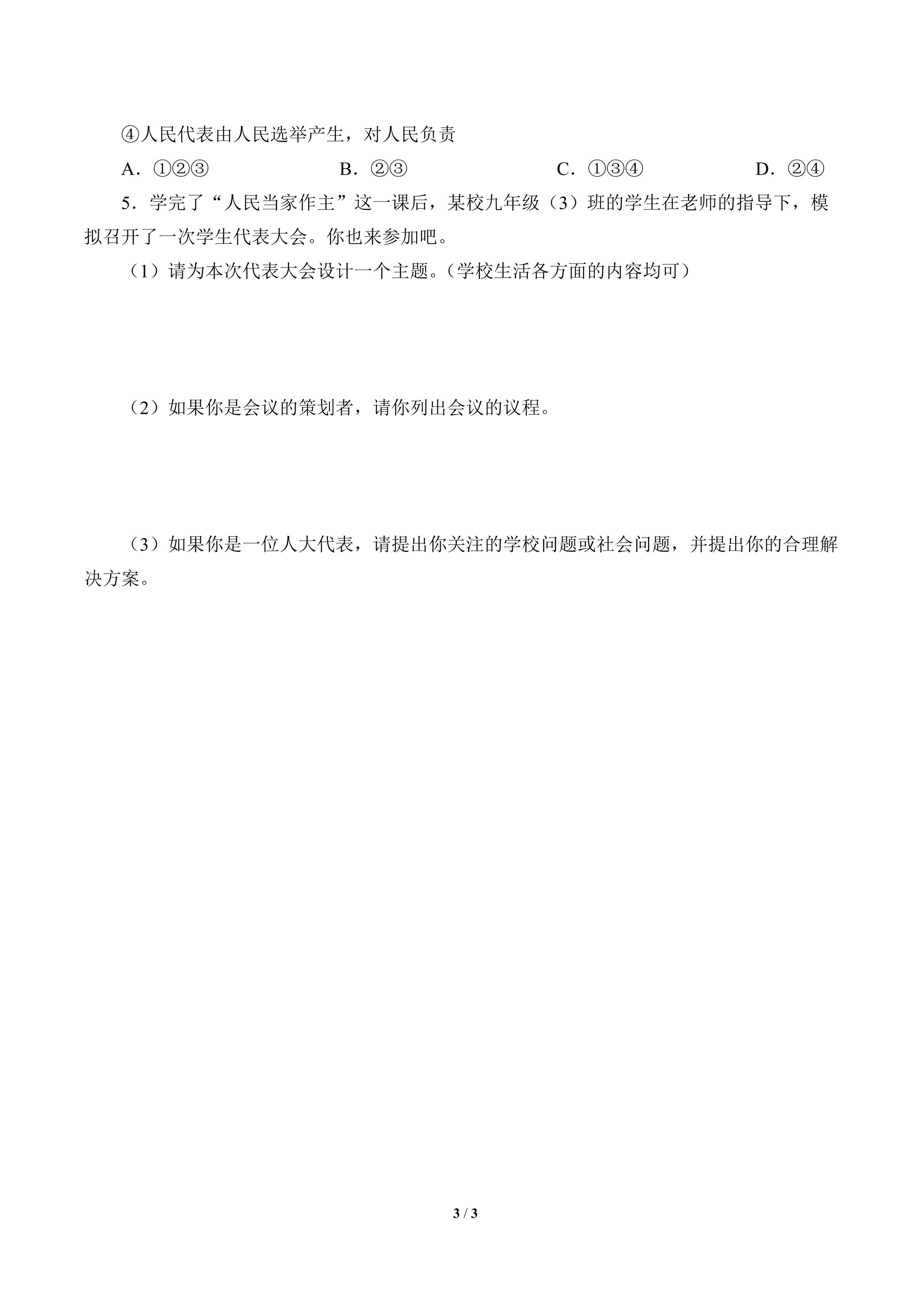 ④人民代表由人民选举产生，对人民负责

A．①②③　　B．②③　　C．①③④　　D．②④

5．学完了“人民当家作主”这一课后，某校九年级（3）班的学生在老师的指导下，模拟召开了一次学生代表大会。你也来参加吧。

（1）请为本次代表大会设计一个主题。（学校生活各方面的内容均可）

（2）如果你是会议的策划者，请你列出会议的议程。

（3）如果你是一位人大代表，请提出你关注的学校问题或社会问题，并提出你的合理解决方案。

3 / 3